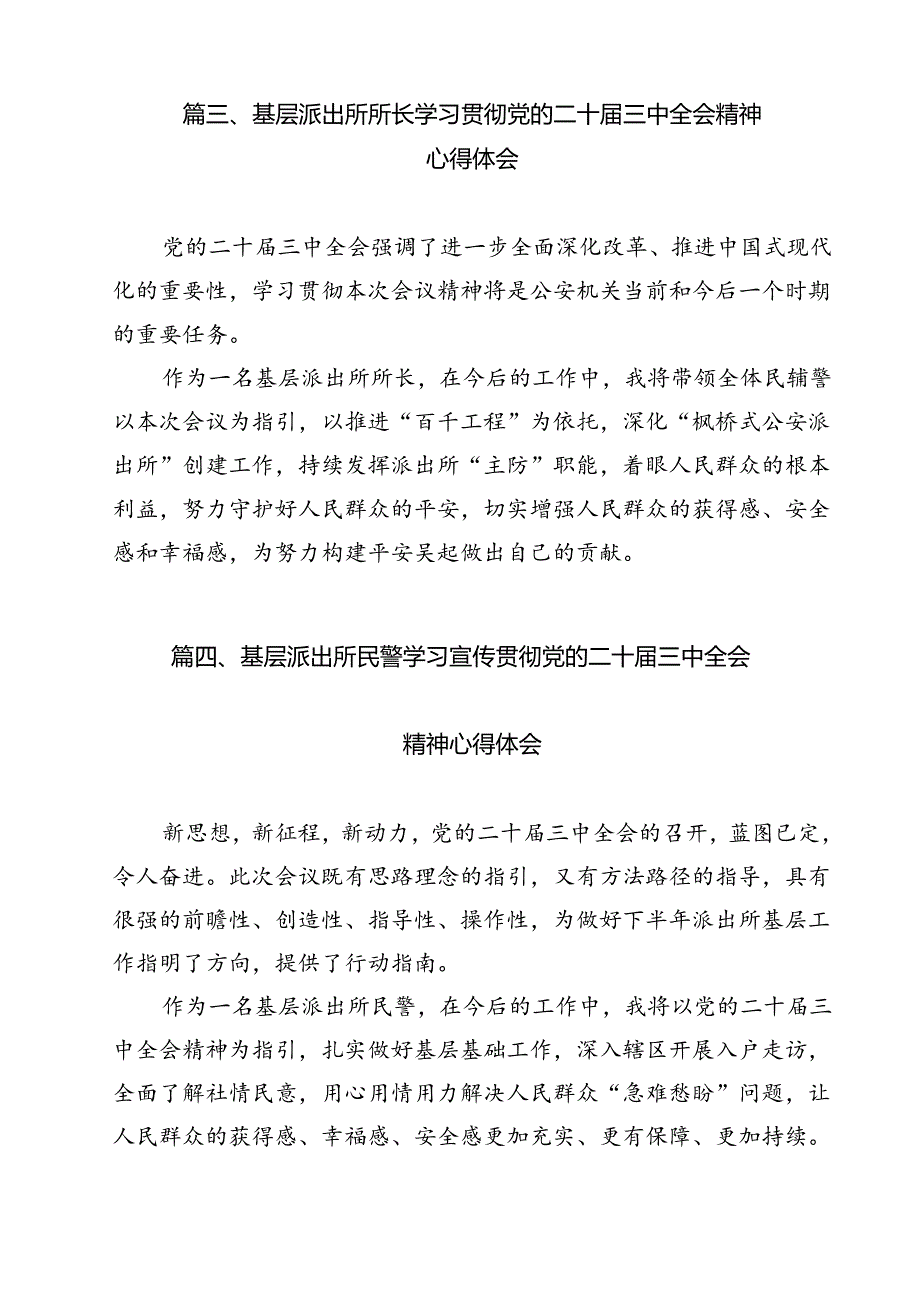 篇三、基层派出所所长学习贯彻党的二十届三中全会精神心得体会

党的二十届三中全会强调了进一步全面深化改革、推进中国式现代化的重要性，学习贯彻本次会议精神将是公安机关当前和今后一个时期的重要任务。

作为一名基层派出所所长，在今后的工作中，我将带领全体民辅警以本次会议为指引，以推进“百千工程”为依托，深化“枫桥式公安派出所”创建工作，持续发挥派出所“主防”职能，着眼人民群众的根本利益，努力守护好人民群众的平安，切实增强人民群众的获得感、安全感和幸福感，为努力构建平安吴起做出自己的贡献。

篇四、基层派出所民警学习宣传贯彻党的二十届三中全会精神心得体会

新思想，新征程，新动力，党的二十届三中全会的召开，蓝图已定，令人奋进。此次会议既有思路理念的指引，又有方法路径的指导，具有很强的前瞻性、创造性、指导性、操作性，为做好下半年派出所基层工作指明了方向，提供了行动指南。

作为一名基层派出所民警，在今后的工作中，我将以党的二十届三中全会精神为指引，扎实做好基层基础工作，深入辖区开展入户走访，全面了解社情民意，用心用情用力解决人民群众“急难愁盼”问题，让人民群众的获得感、幸福感、安全感更加充实、更有保障、更加持续。